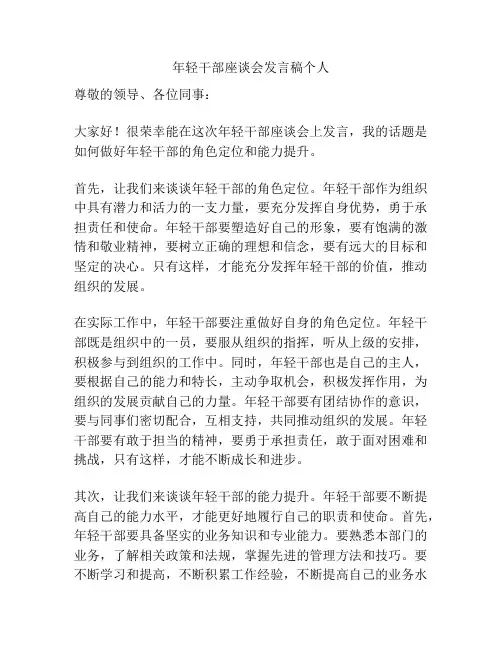 年轻干部座谈会发言稿个人

尊敬的领导、各位同事：

大家好！很荣幸能在这次年轻干部座谈会上发言，我的话题是如何做好年轻干部的角色定位和能力提升。

首先，让我们来谈谈年轻干部的角色定位。年轻干部作为组织中具有潜力和活力的一支力量，要充分发挥自身优势，勇于承担责任和使命。年轻干部要塑造好自己的形象，要有饱满的激情和敬业精神，要树立正确的理想和信念，要有远大的目标和坚定的决心。只有这样，才能充分发挥年轻干部的价值，推动组织的发展。

在实际工作中，年轻干部要注重做好自身的角色定位。年轻干部既是组织中的一员，要服从组织的指挥，听从上级的安排，积极参与到组织的工作中。同时，年轻干部也是自己的主人，要根据自己的能力和特长，主动争取机会，积极发挥作用，为组织的发展贡献自己的力量。年轻干部要有团结协作的意识，要与同事们密切配合，互相支持，共同推动组织的发展。年轻干部要有敢于担当的精神，要勇于承担责任，敢于面对困难和挑战，只有这样，才能不断成长和进步。

其次，让我们来谈谈年轻干部的能力提升。年轻干部要不断提高自己的能力水平，才能更好地履行自己的职责和使命。首先，年轻干部要具备坚实的业务知识和专业能力。要熟悉本部门的业务，了解相关政策和法规，掌握先进的管理方法和技巧。要不断学习和提高，不断积累工作经验，不断提高自己的业务水